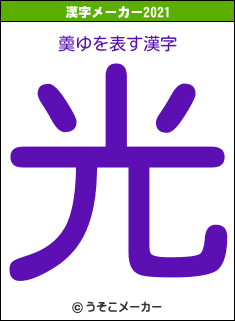 漢字メーカー2021

羹ゆを表す漢字

光

© うそこメーカー